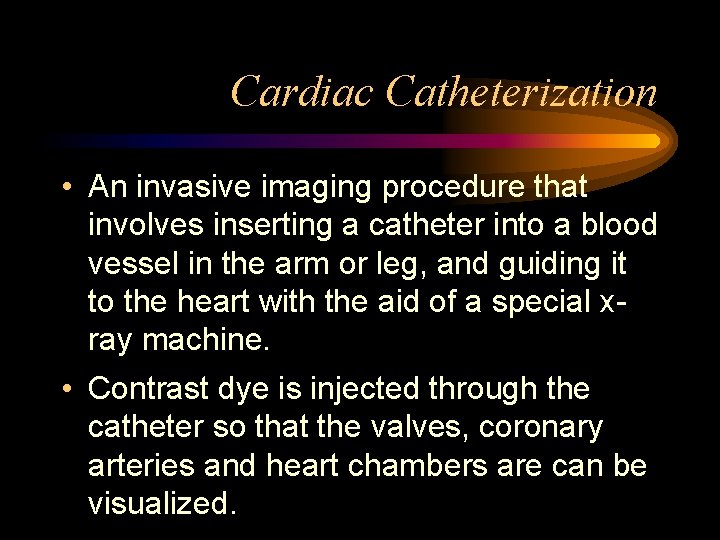 Cardiac Catheterization

• An invasive imaging procedure that involves inserting a catheter into a blood vessel in the arm or leg, and guiding it to the heart with the aid of a special x-ray machine.

• Contrast dye is injected through the catheter so that the valves, coronary arteries and heart chambers are can be visualized.